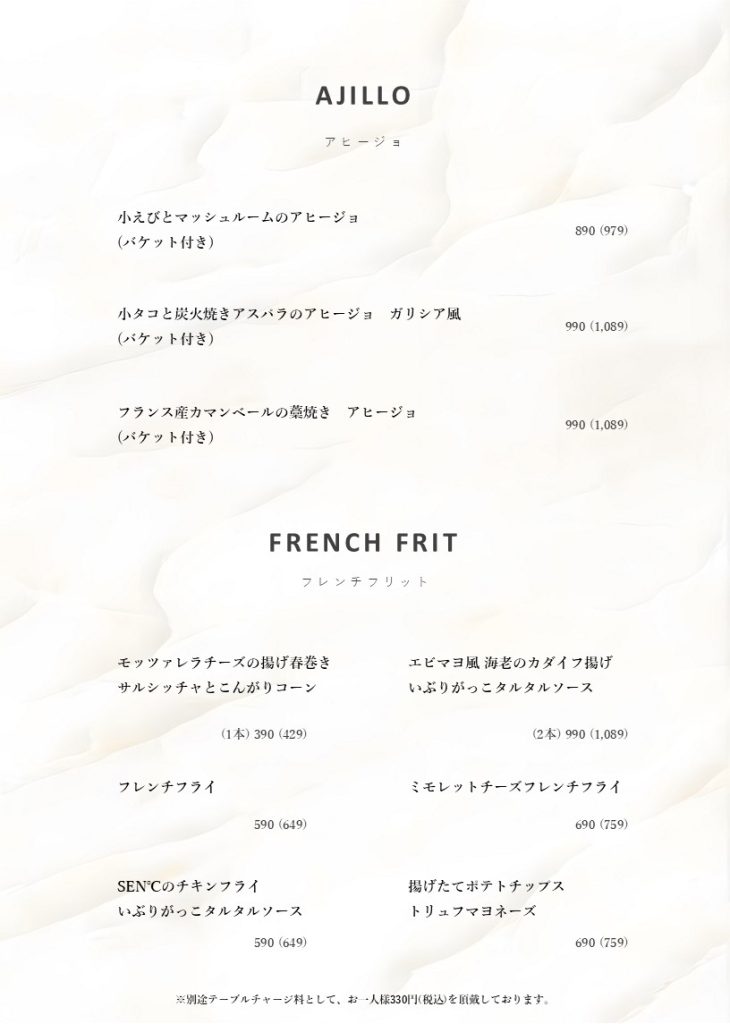 AJILLO

アヒージョ

小えびとマッシュルームのアヒージョ
(バケット付き)

890 (979)

小タコと炭火焼きアスパラのアヒージョ　ガリシア風
(バケット付き)

990 (1,089)

フランス産カマンベールの藁焼き　アヒージョ
(バケット付き)

990 (1,089)

FRENCH FRIT

フレンチフリット

モッツァレラチーズの揚げ春巻き
サルシッチャとこんがりコーン

(1本) 390 (429)

フレンチフライ

590 (649)

SEN°Cのチキンフライ
いぶりがっこタルタルソース

590 (649)

エビマヨ風 海老のカダイフ揚げ
いぶりがっこタルタルソース

(2本) 990 (1,089)

ミモレットチーズフレンチフライ

690 (759)

揚げたてポテトチップス
トリュフマヨネーズ

690 (759)

※別途テーブルチャージ料として、お一人様330円(税込)を頂戴しております。